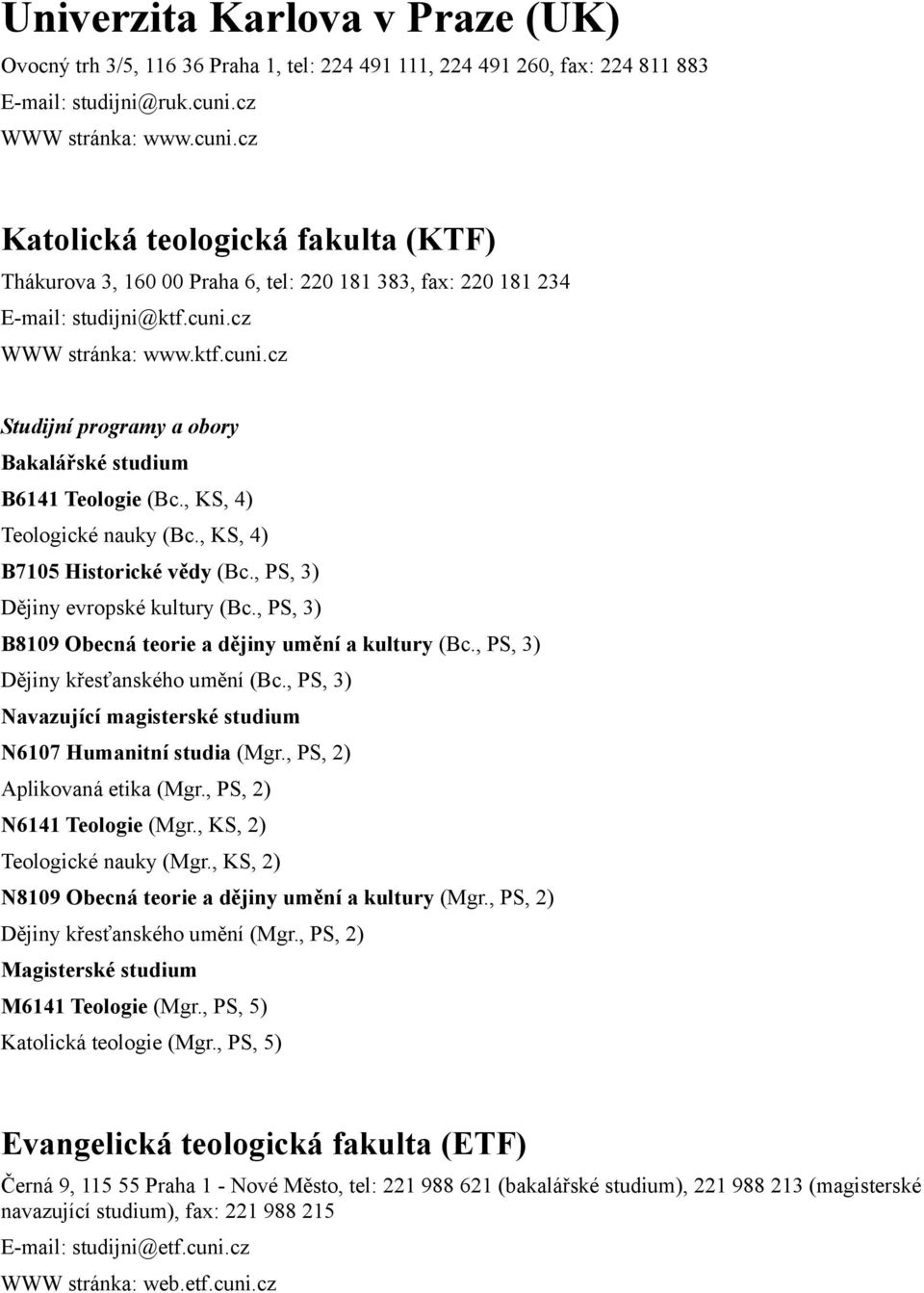 Univerzita Karlova v Praze (UK)

Ovocný trh 3/5, 116 36 Praha 1, tel: 224 491 111, 224 491 260, fax: 224 811 883
E-mail: studijni@ruk.cuni.cz
WWW stránka: www.cuni.cz

Katolická teologická fakulta (KTF)

Thákurova 3, 160 00 Praha 6, tel: 220 181 383, fax: 220 181 234
E-mail: studijni@ktf.cuni.cz
WWW stránka: www.ktf.cuni.cz

Studijní programy a obory
Bakalářské studium
B6141 Teologie (Bc., KS, 4)
Teologické nauky (Bc., KS, 4)
B7105 Historické vědy (Bc., PS, 3)
Dějiny evropské kultury (Bc., PS, 3)
B8109 Obecná teorie a dějiny umění a kultury (Bc., PS, 3)
Dějiny křesťanského umění (Bc., PS, 3)
Navazující magisterské studium
N6107 Humanitní studia (Mgr., PS, 2)
Aplikovaná etika (Mgr., PS, 2)
N6141 Teologie (Mgr., KS, 2)
Teologické nauky (Mgr., KS, 2)
N8109 Obecná teorie a dějiny umění a kultury (Mgr., PS, 2)
Dějiny křesťanského umění (Mgr., PS, 2)
Magisterské studium
M6141 Teologie (Mgr., PS, 5)
Katolická teologie (Mgr., PS, 5)

Evangelická teologická fakulta (ETF)

Černá 9, 115 55 Praha 1 - Nové Město, tel: 221 988 621 (bakalářské studium), 221 988 213 (magisterské navazující studium), fax: 221 988 215
E-mail: studijni@etf.cuni.cz
WWW stránka: web.etf.cuni.cz